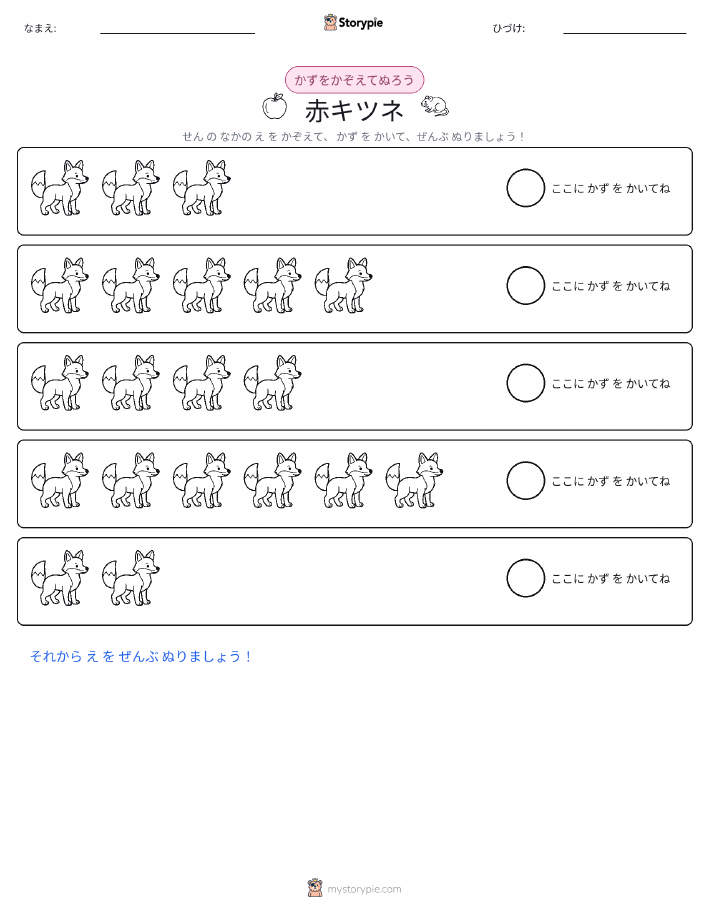 なまえ:

Storypie

ひづけ:

かずをかぞえてぬろう

赤キツネ

せん の なかの え を かぞえて、かず を かいて、ぜんぶ ぬりましょう！

ここに かず を かいてね

ここに かず を かいてね

ここに かず を かいてね

ここに かず を かいてね

ここに かず を かいてね

それから え を ぜんぶ ぬりましょう！

mystorypie.com